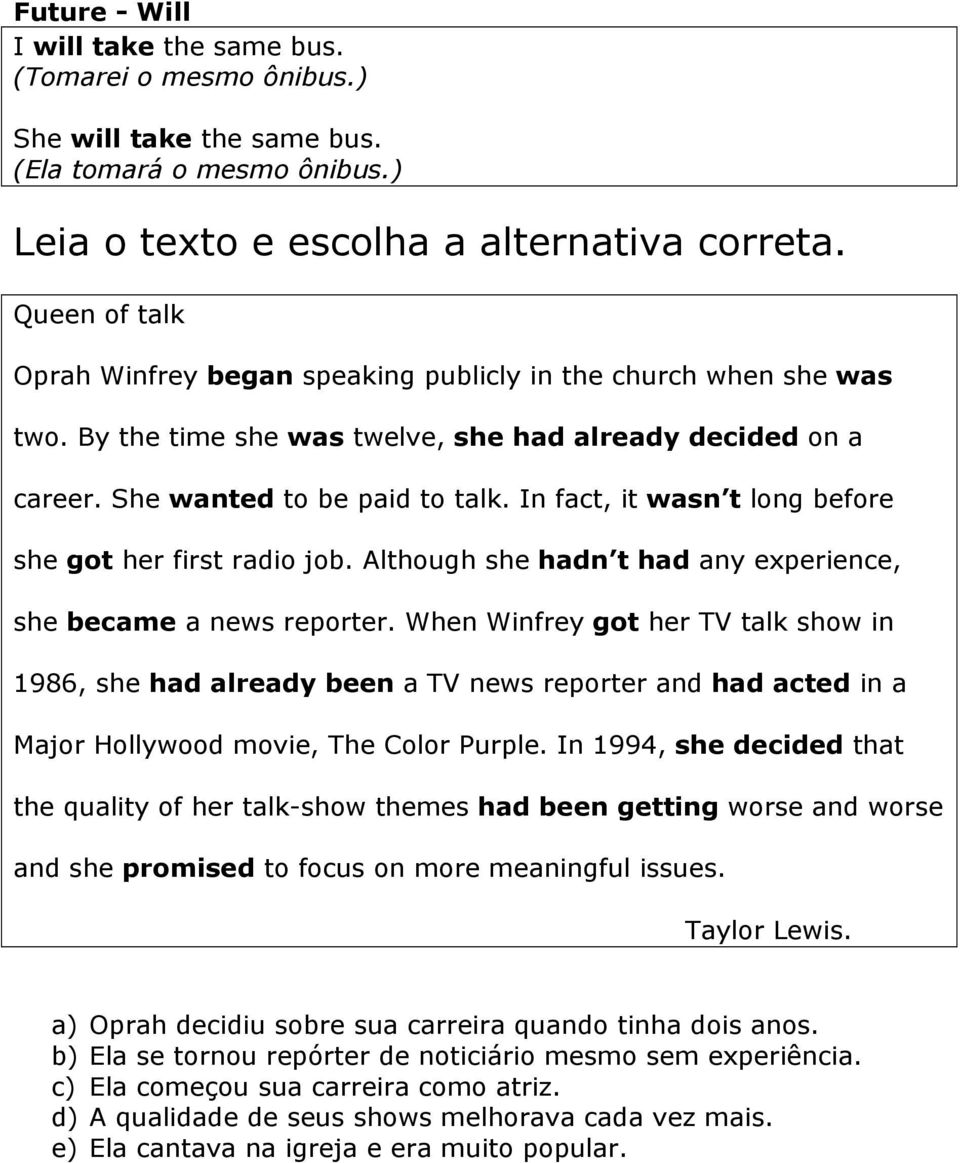 Future - Will

I will take the same bus.
(Tomarei o mesmo ônibus.)

She will take the same bus.
(Ela tomará o mesmo ônibus.)

Leia o texto e escolha a alternativa correta.

Queen of talk

Oprah Winfrey began speaking publicly in the church when she was two. By the time she was twelve, she had already decided on a career. She wanted to be paid to talk. In fact, it wasn t long before she got her first radio job. Although she hadn t had any experience, she became a news reporter. When Winfrey got her TV talk show in 1986, she had already been a TV news reporter and had acted in a Major Hollywood movie, The Color Purple. In 1994, she decided that the quality of her talk-show themes had been getting worse and worse and she promised to focus on more meaningful issues.

Taylor Lewis.

a) Oprah decidiu sobre sua carreira quando tinha dois anos.
b) Ela se tornou repórter de noticiário mesmo sem experiência.
c) Ela começou sua carreira como atriz.
d) A qualidade de seus shows melhorava cada vez mais.
e) Ela cantava na igreja e era muito popular.